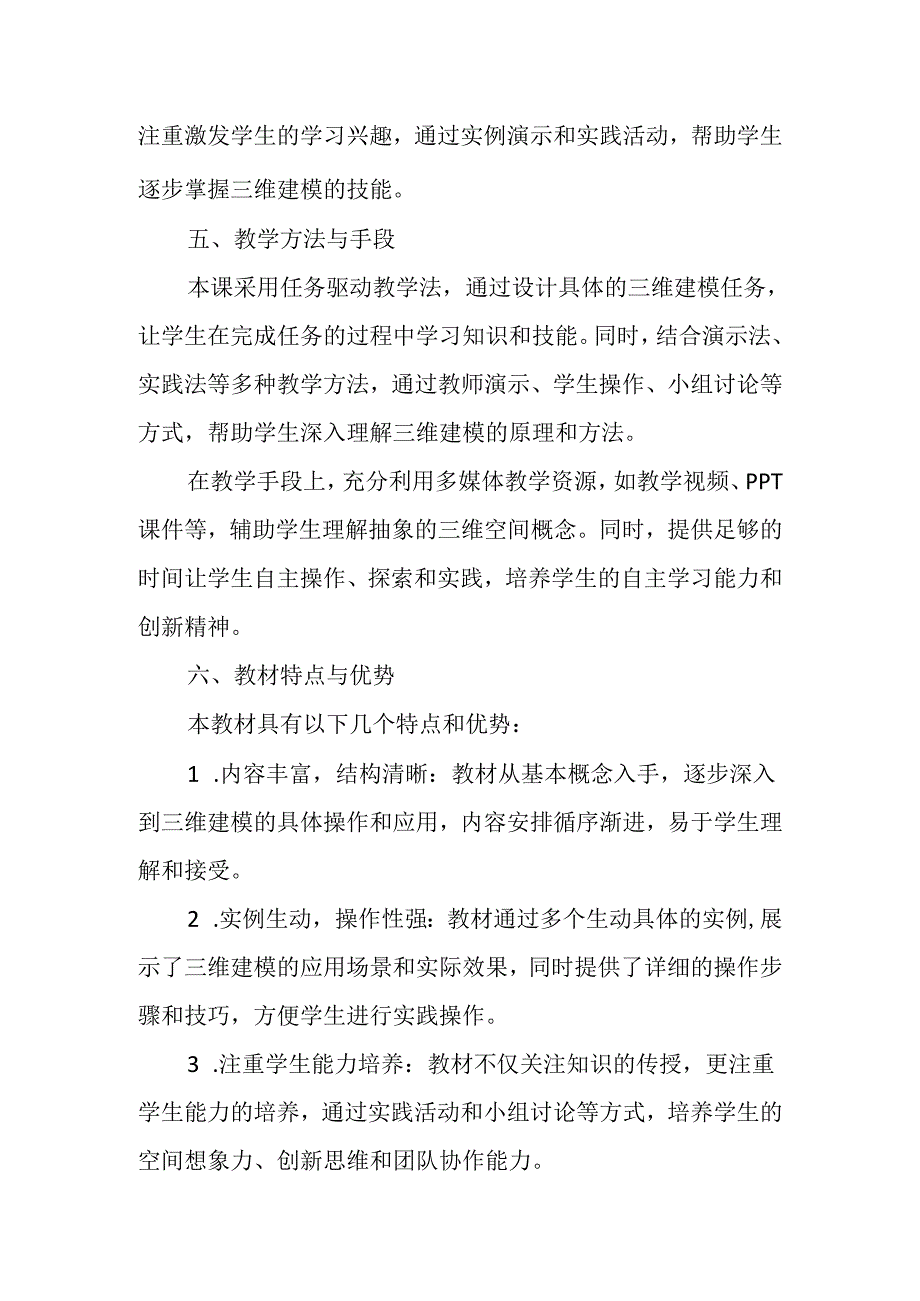 注重激发学生的学习兴趣，通过实例演示和实践活动，帮助学生逐步掌握三维建模的技能。

五、教学方法与手段

本课采用任务驱动教学法，通过设计具体的三维建模任务，让学生在完成任务的过程中学习知识和技能。同时，结合演示法、实践法等多种教学方法，通过教师演示、学生操作、小组讨论等方式，帮助学生深入理解三维建模的原理和方法。

在教学手段上，充分利用多媒体教学资源，如教学视频、PPT课件等，辅助学生理解抽象的三维空间概念。同时，提供足够的时间让学生自主操作、探索和实践，培养学生的自主学习能力和创新精神。

六、教材特点与优势

本教材具有以下几个特点和优势：

1 .内容丰富，结构清晰：教材从基本概念入手，逐步深入到三维建模的具体操作和应用，内容安排循序渐进，易于学生理解和接受。

2 .实例生动，操作性强：教材通过多个生动具体的实例,展示了三维建模的应用场景和实际效果，同时提供了详细的操作步骤和技巧，方便学生进行实践操作。

3 .注重学生能力培养：教材不仅关注知识的传授，更注重学生能力的培养，通过实践活动和小组讨论等方式，培养学生的空间想象力、创新思维和团队协作能力。